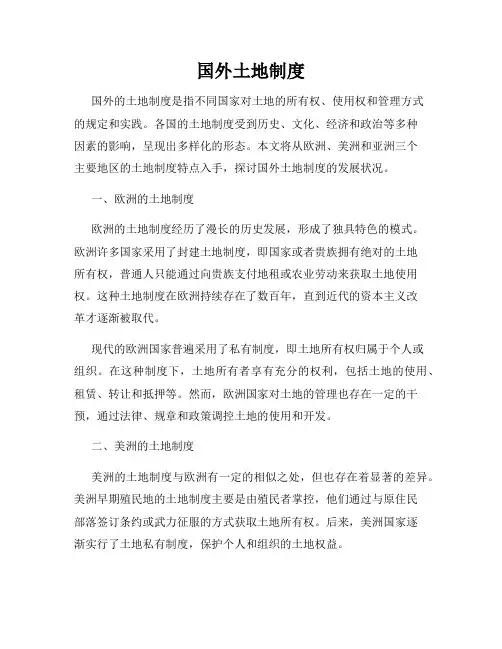 国外土地制度

国外的土地制度是指不同国家对土地的所有权、使用权和管理方式的规定和实践。各国的土地制度受到历史、文化、经济和政治等多种因素的影响，呈现出多样化的形态。本文将从欧洲、美洲和亚洲三个主要地区的土地制度特点入手，探讨国外土地制度的发展状况。

一、欧洲的土地制度

欧洲的土地制度经历了漫长的历史发展，形成了独具特色的模式。欧洲许多国家采用了封建土地制度，即国家或者贵族拥有绝对的土地所有权，普通人只能通过向贵族支付地租或农业劳动来获取土地使用权。这种土地制度在欧洲持续存在了数百年，直到近代的资本主义改革才逐渐被取代。

现代的欧洲国家普遍采用了私有制度，即土地所有权归属于个人或组织。在这种制度下，土地所有者享有充分的权利，包括土地的使用、租赁、转让和抵押等。然而，欧洲国家对土地的管理也存在一定的干预，通过法律、规章和政策调控土地的使用和开发。

二、美洲的土地制度

美洲的土地制度与欧洲有一定的相似之处，但也存在着显著的差异。美洲早期殖民地的土地制度主要是由殖民者掌控，他们通过与原住民部落签订条约或武力征服的方式获取土地所有权。后来，美洲国家逐渐实行了土地私有制度，保护个人和组织的土地权益。